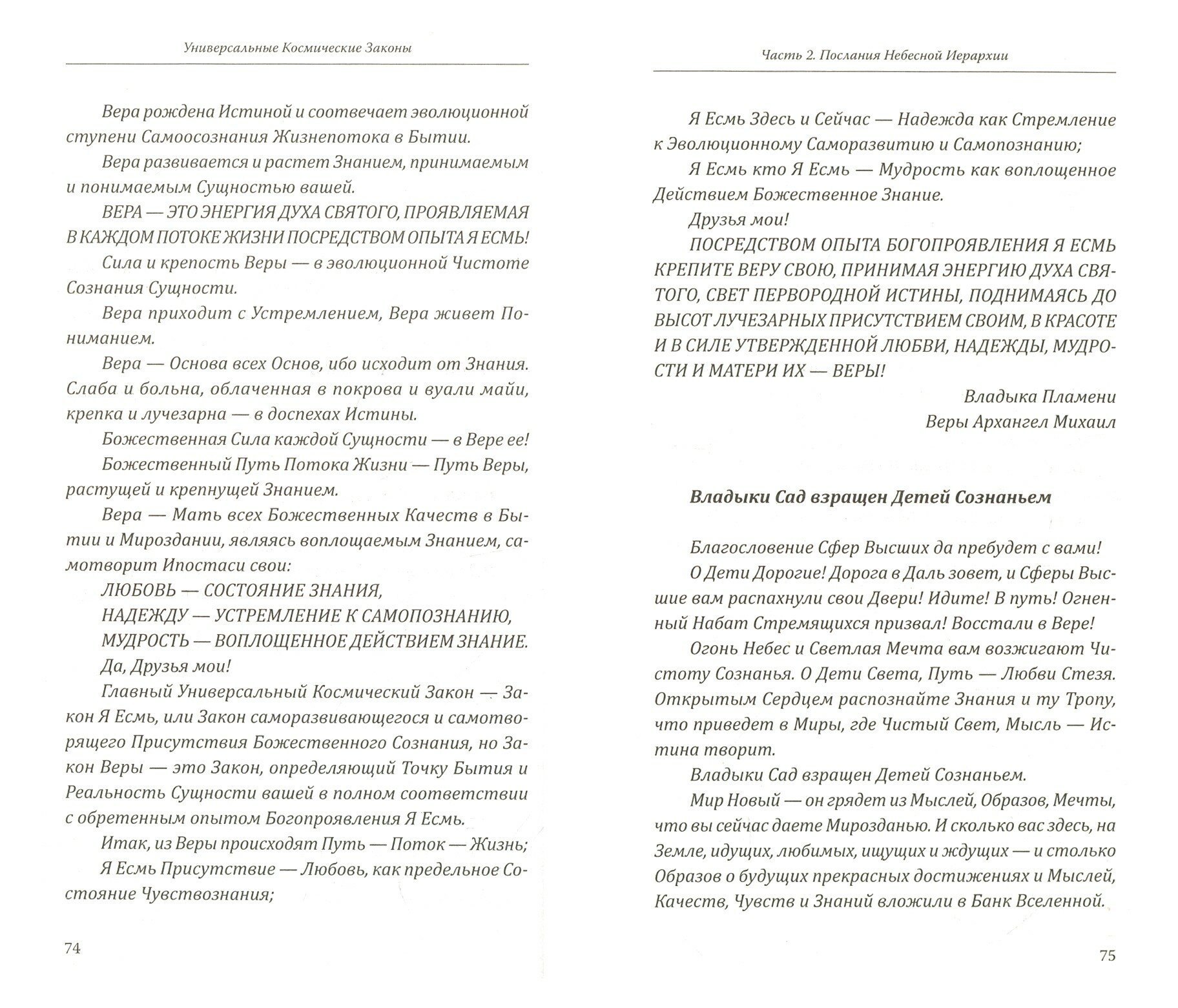 Универсальные Космические Законы

Вера рождена Истиной и соотвечает эволюционной ступени Самоосознания Жизнепотока в Бытии.

Вера развивается и растет Знанием, принимаемым и понимаемым Сущностью вашей.

ВЕРА — ЭТО ЭНЕРГИЯ ДУХА СВЯТОГО, ПРОЯВЛЯЕМАЯ В КАЖДОМ ПОТОКЕ ЖИЗНИ ПОСРЕДСТВОМ ОПЫТА Я ЕСМЬ!

Сила и крепость Веры — в эволюционной Чистоте Сознания Сущности.

Вера приходит с Устремлением, Вера живет Пониманием.

Вера — Основа всех Основ, ибо исходит от Знания. Слаба и больна, облаченная в покрова и вуали майи, крепка и лучезарна — в доспехах Истины.

Божественная Сила каждой Сущности — в Вере ее!

Божественный Путь Потока Жизни — Путь Веры, растущей и крепнущей Знанием.

Вера — Мать всех Божественных Качеств в Бытии и Мироздании, являясь воплощаемым Знанием, самотворит Ипостаси свои:

ЛЮБОВЬ — СОСТОЯНИЕ ЗНАНИЯ,

НАДЕЖДУ — УСТРЕМЛЕНИЕ К САМОПОЗНАНИЮ,

МУДРОСТЬ — ВОПЛОЩЕННОЕ ДЕЙСТВИЕМ ЗНАНИЕ.

Да, Друзья мои!

Главный Универсальный Космический Закон — Закон Я Есмь, или Закон саморазвивающегося и самотворящего Присутствия Божественного Сознания, но Закон Веры — это Закон, определяющий Точку Бытия и Реальность Сущности вашей в полном соответствии с обретенным опытом Богопроявления Я Есмь.

Итак, из Веры происходят Путь — Поток — Жизнь;

Я Есмь Присутствие — Любовь, как предельное Состояние Чувствознания;

74

Часть 2. Послания Небесной Иерархии

Я Есмь Здесь и Сейчас — Надежда как Стремление к Эволюционному Саморазвитию и Самопознанию;

Я Есмь кто Я Есмь — Мудрость как воплощенное Действием Божественное Знание.

Друзья мои!

ПОСРЕДСТВОМ ОПЫТА БОГОПРОЯВЛЕНИЯ Я ЕСМЬ КРЕПИТЕ ВЕРУ СВОЮ, ПРИНИМАЯ ЭНЕРГИЮ ДУХА СВЯТОГО, СВЕТ ПЕРВОРОДНОЙ ИСТИНЫ, ПОДНИМАЯСЬ ДО ВЫСОТ ЛУЧЕЗАРНЫХ ПРИСУТСТВИЕМ СВОИМ, В КРАСОТЕ И В СИЛЕ УТВЕРЖДЕННОЙ ЛЮБВИ, НАДЕЖДЫ, МУДРОСТИ И МАТЕРИ ИХ — ВЕРЫ!

Владыка Пламени
Веры Архангел Михаил

Владыки Сад взращен Детей Сознаньем

Благословение Сфер Высших да пребудет с вами!

О Дети Дорогие! Дорога в Даль зовет, и Сферы Высшие вам распахнули свои Двери! Идите! В путь! Огненный Набат Стремящихся призвал! Восстали в Вере!

Огонь Небес и Светлая Мечта вам возжигают Чистоту Сознанья. О Дети Света, Путь — Любви Стезя. Открытым Сердцем распознайте Знания и ту Тропу, что приведет в Миры, где Чистый Свет, Мысль — Истина творит.

Владыки Сад взращен Детей Сознаньем.

Мир Новый — он грядет из Мыслей, Образов, Мечты, что вы сейчас даете Мирозданью. И сколько вас здесь, на Земле, идущих, любимых, ищущих и ждущих — и столько Образов о будущих прекрасных достижениях и Мыслей, Качеств, Чувств и Знаний вложили в Банк Вселенной.

75